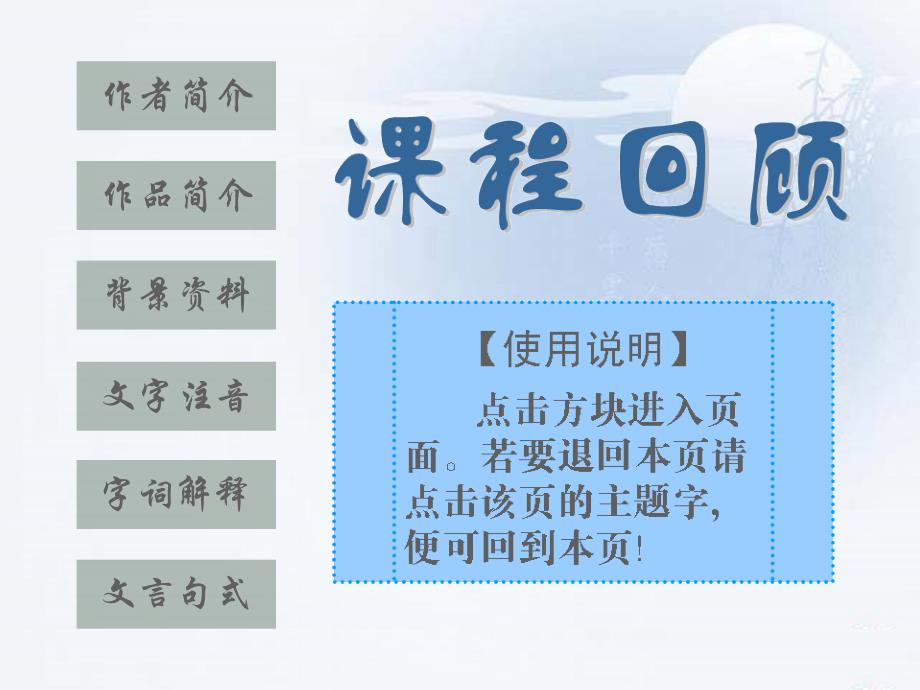 作者简介

作品简介

背景资料

文字注音

字词解释

文言句式

课程回顾

【使用说明】

点击方块进入页面。若要退回本页请点击该页的主题字,便可回到本页!